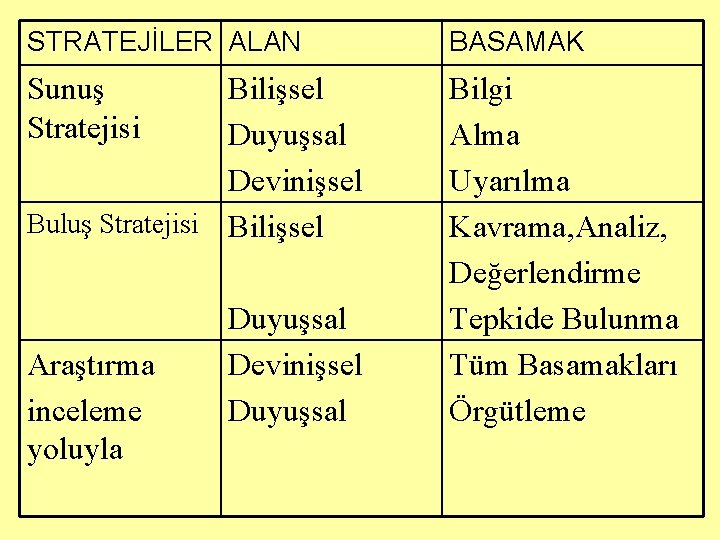 | STRATEJİLER | ALAN | BASAMAK |
|---|---|---|
| Sunuş Stratejisi | Bilişsel Duyuşsal Devinişsel | Bilgi Alma Uyarılma |
| Buluş Stratejisi | Bilişsel Duyuşsal | Kavrama,Analiz, Değerlendirme Tepkide Bulunma |
| Araştırma inceleme yoluyla | Devinişsel Duyuşsal | Tüm Basamakları Örgütleme |